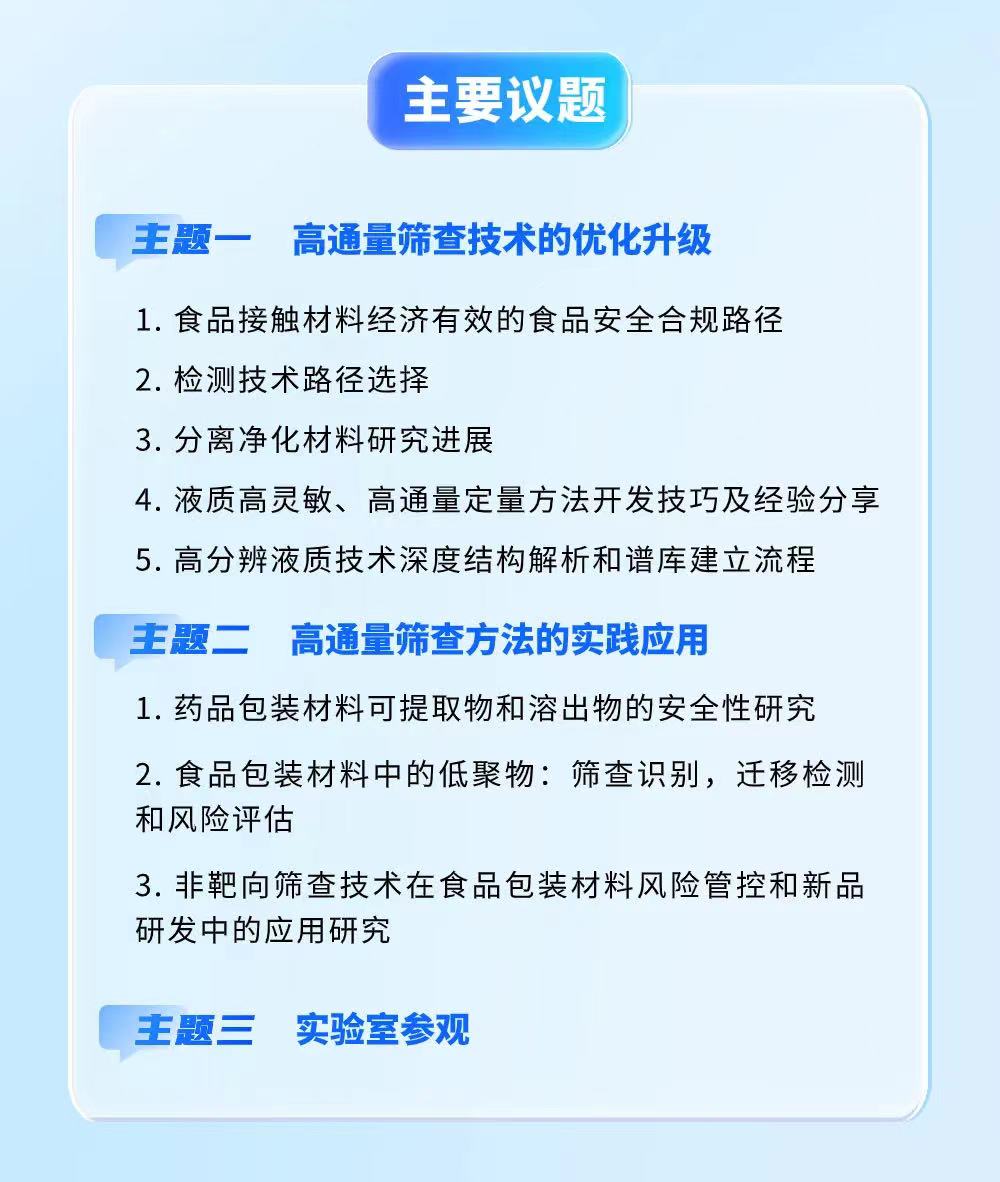 主要议题

主题一　高通量筛查技术的优化升级

1. 食品接触材料经济有效的食品安全合规路径

2. 检测技术路径选择

3. 分离净化材料研究进展

4. 液质高灵敏、高通量定量方法开发技巧及经验分享

5. 高分辨液质技术深度结构解析和谱库建立流程

主题二　高通量筛查方法的实践应用

1. 药品包装材料可提取物和溶出物的安全性研究

2. 食品包装材料中的低聚物：筛查识别，迁移检测和风险评估

3. 非靶向筛查技术在食品包装材料风险管控和新品研发中的应用研究

主题三　实验室参观